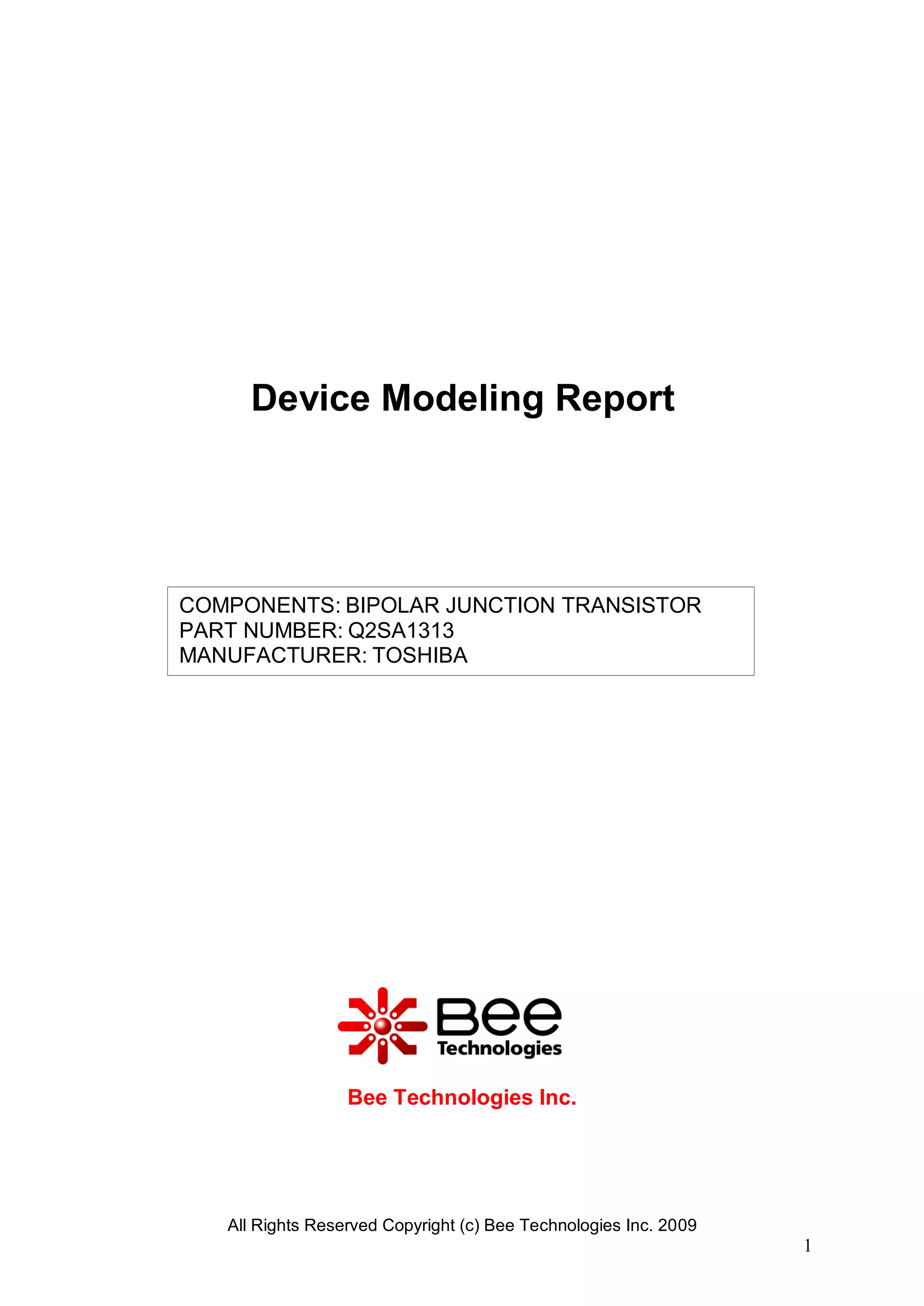 Device Modeling Report

COMPONENTS: BIPOLAR JUNCTION TRANSISTOR
PART NUMBER: Q2SA1313
MANUFACTURER: TOSHIBA

Bee
Technologies

Bee Technologies Inc.

All Rights Reserved Copyright (c) Bee Technologies Inc. 2009

1